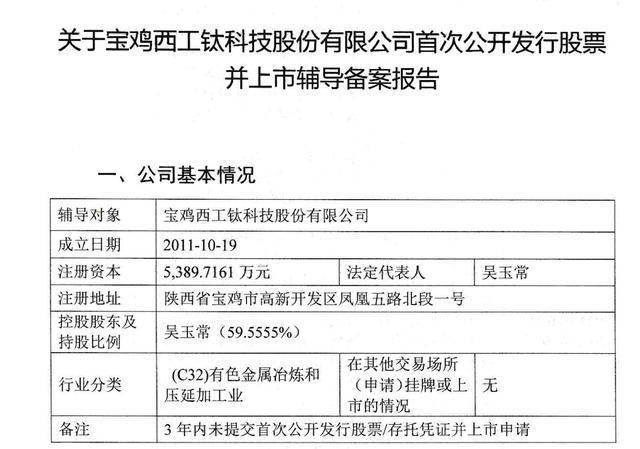 关于宝鸡西工钛科技股份有限公司首次公开发行股票并上市辅导备案报告

一、公司基本情况

| 辅导对象 | 宝鸡西工钛科技股份有限公司 | | |
|---|---|---|---|
| 成立日期 | 2011-10-19 | | |
| 注册资本 | 5,389.7161万元 | 法定代表人 | 吴玉常 |
| 注册地址 | 陕西省宝鸡市高新开发区凤凰五路北段一号 | | |
| 控股股东及持股比例 | 吴玉常（59.5555%） | | |
| 行业分类 | （C32）有色金属冶炼和压延加工业 | 在其他交易场所（申请）挂牌或上市的情况 | 无 |
| 备注 | 3年内未提交首次公开发行股票/存托凭证并上市申请 | | |